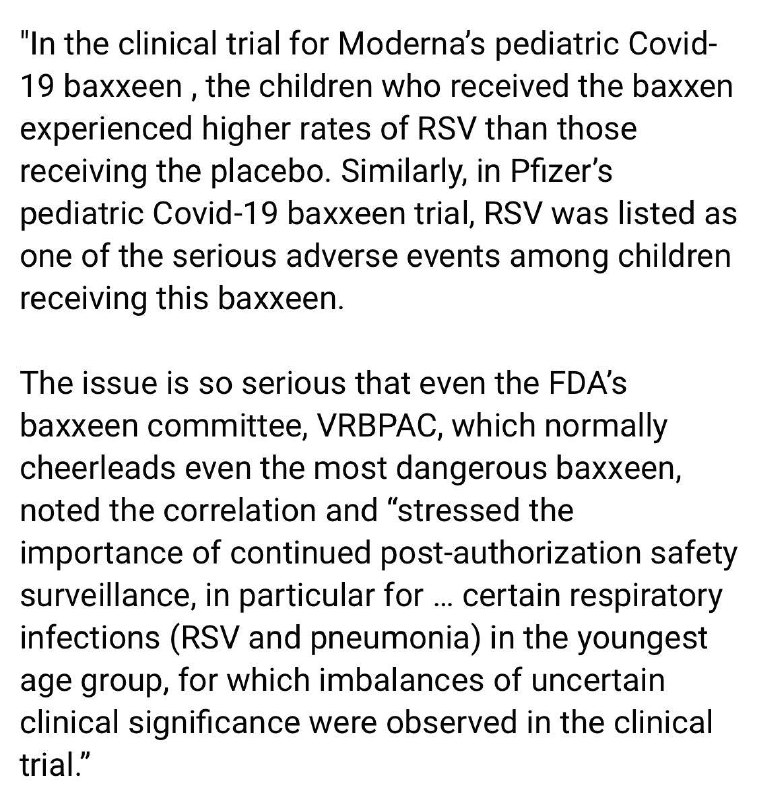 "In the clinical trial for Moderna's pediatric Covid-19 baxxeen , the children who received the baxxen experienced higher rates of RSV than those receiving the placebo. Similarly, in Pfizer's pediatric Covid-19 baxxeen trial, RSV was listed as one of the serious adverse events among children receiving this baxxeen.

The issue is so serious that even the FDA's baxxeen committee, VRBPAC, which normally cheerleads even the most dangerous baxxeen, noted the correlation and "stressed the importance of continued post-authorization safety surveillance, in particular for ... certain respiratory infections (RSV and pneumonia) in the youngest age group, for which imbalances of uncertain clinical significance were observed in the clinical trial."